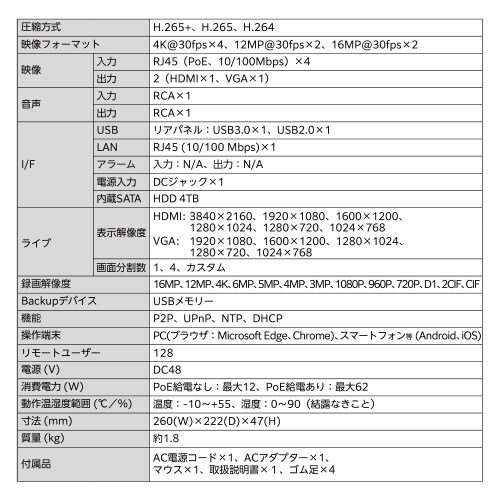 | 圧縮方式 | | H.265+、H.265、H.264 |
|---|---|---|
| 映像フォーマット | | 4K@30fps×4、12MP@30fps×2、16MP@30fps×2 |
| 映像 | 入力 | RJ45（PoE、10/100Mbps）×4 |
| | 出力 | 2（HDMI×1、VGA×1） |
| 音声 | 入力 | RCA×1 |
| | 出力 | RCA×1 |
| I/F | USB | リアパネル：USB3.0×1、USB2.0×1 |
| | LAN | RJ45 (10/100 Mbps)×1 |
| | アラーム | 入力：N/A、出力：N/A |
| | 電源入力 | DCジャック×1 |
| | 内蔵SATA | HDD 4TB |
| ライブ | 表示解像度 | HDMI: 3840×2160、1920×1080、1600×1200、1280×1024、1280×720、1024×768 VGA: 1920×1080、1600×1200、1280×1024、1280×720、1024×768 |
| | 画面分割数 | 1、4、カスタム |
| 録画解像度 | | 16MP、12MP、4K、6MP、5MP、4MP、3MP、1080P、960P、720P、D1、2CIF、CIF |
| Backupデバイス | | USBメモリー |
| 機能 | | P2P、UPnP、NTP、DHCP |
| 操作端末 | | PC(ブラウザ：Microsoft Edge、Chrome)、スマートフォン等 (Android、iOS) |
| リモートユーザー | | 128 |
| 電源 (V) | | DC48 |
| 消費電力 (W) | | PoE給電なし：最大12、PoE給電あり：最大62 |
| 動作温湿度範囲 (℃/%) | | 温度：-10～+55、湿度：0～90（結露なきこと） |
| 寸法 (mm) | | 260(W)×222(D)×47(H) |
| 質量 (kg) | | 約1.8 |
| 付属品 | | AC電源コード×1、ACアダプター×1、マウス×1、取扱説明書×1、ゴム足×4 |